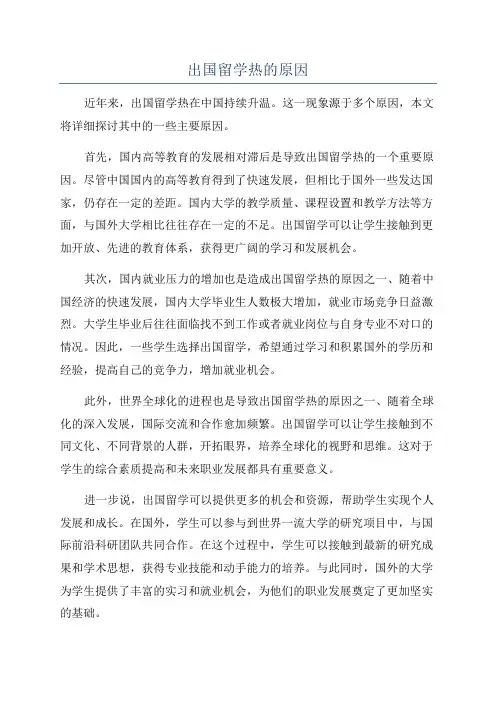 出国留学热的原因

近年来，出国留学热在中国持续升温。这一现象源于多个原因，本文将详细探讨其中的一些主要原因。

首先，国内高等教育的发展相对滞后是导致出国留学热的一个重要原因。尽管中国国内的高等教育得到了快速发展，但相比于国外一些发达国家，仍存在一定的差距。国内大学的教学质量、课程设置和教学方法等方面，与国外大学相比往往存在一定的不足。出国留学可以让学生接触到更加开放、先进的教育体系，获得更广阔的学习和发展机会。

其次，国内就业压力的增加也是造成出国留学热的原因之一、随着中国经济的快速发展，国内大学毕业生人数极大增加，就业市场竞争日益激烈。大学生毕业后往往面临找不到工作或者就业岗位与自身专业不对口的情况。因此，一些学生选择出国留学，希望通过学习和积累国外的学历和经验，提高自己的竞争力，增加就业机会。

此外，世界全球化的进程也是导致出国留学热的原因之一、随着全球化的深入发展，国际交流和合作愈加频繁。出国留学可以让学生接触到不同文化、不同背景的人群，开拓眼界，培养全球化的视野和思维。这对于学生的综合素质提高和未来职业发展都具有重要意义。

进一步说，出国留学可以提供更多的机会和资源，帮助学生实现个人发展和成长。在国外，学生可以参与到世界一流大学的研究项目中，与国际前沿科研团队共同合作。在这个过程中，学生可以接触到最新的研究成果和学术思想，获得专业技能和动手能力的培养。与此同时，国外的大学为学生提供了丰富的实习和就业机会，为他们的职业发展奠定了更加坚实的基础。